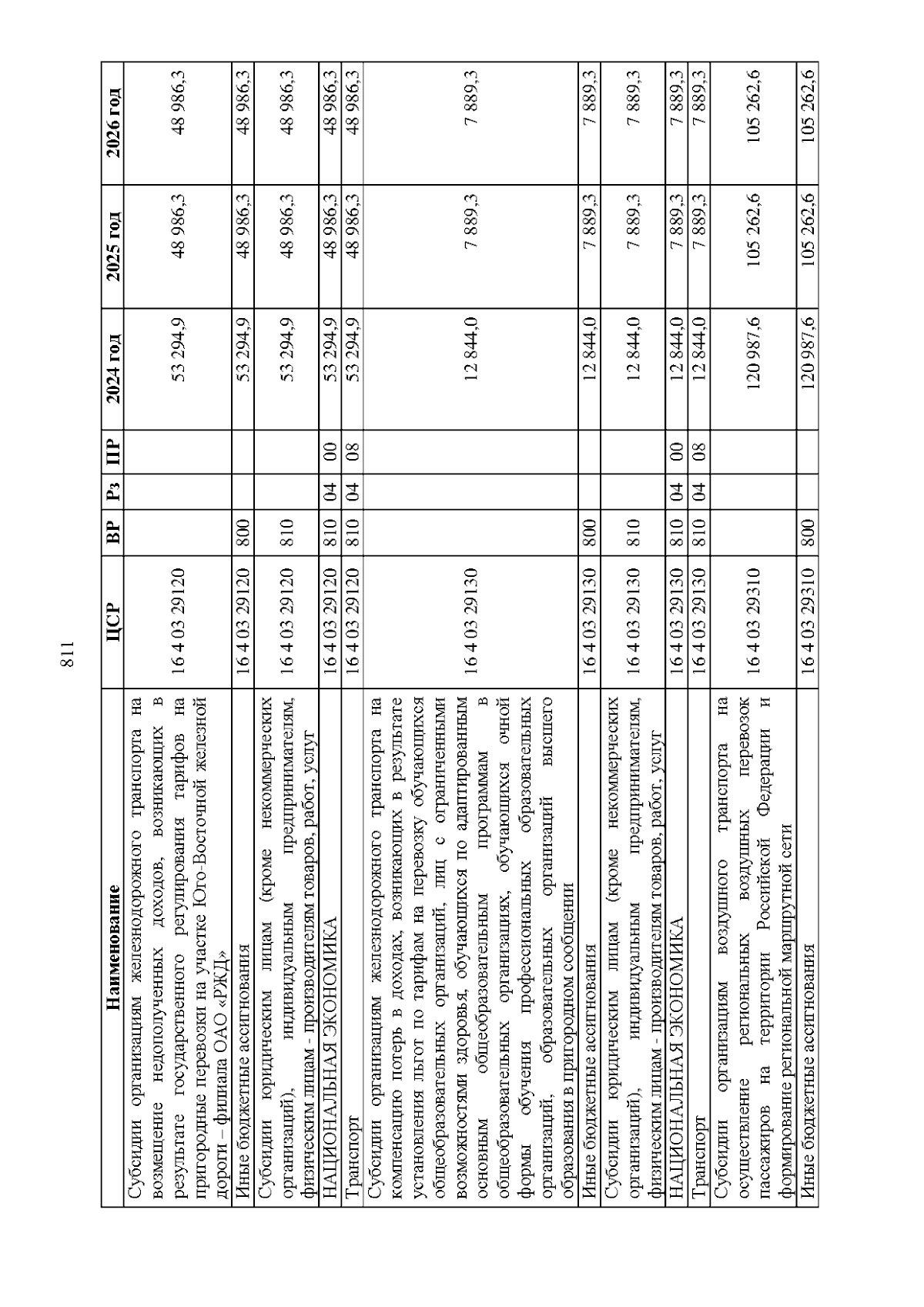 811

| Наименование | ЦСР | ВР | Рз | ПР | 2024 год | 2025 год | 2026 год |
|---|---|---|---|---|---|---|---|
| Субсидии организациям железнодорожного транспорта на возмещение недополученных доходов, возникающих в результате государственного регулирования тарифов на пригородные перевозки на участке Юго-Восточной железной дороги – филиала ОАО «РЖД» | 16 4 03 29120 | | | | 53 294,9 | 48 986,3 | 48 986,3 |
| Иные бюджетные ассигнования | 16 4 03 29120 | 800 | | | 53 294,9 | 48 986,3 | 48 986,3 |
| Субсидии юридическим лицам (кроме некоммерческих организаций), индивидуальным предпринимателям, физическим лицам - производителям товаров, работ, услуг | 16 4 03 29120 | 810 | | | 53 294,9 | 48 986,3 | 48 986,3 |
| НАЦИОНАЛЬНАЯ ЭКОНОМИКА | 16 4 03 29120 | 810 | 04 | 00 | 53 294,9 | 48 986,3 | 48 986,3 |
| Транспорт | 16 4 03 29120 | 810 | 04 | 08 | 53 294,9 | 48 986,3 | 48 986,3 |
| Субсидии организациям железнодорожного транспорта на компенсацию потерь в доходах, возникающих в результате установления льгот по тарифам на перевозку обучающихся общеобразовательных организаций, лиц с ограниченными возможностями здоровья, обучающихся по адаптированным основным общеобразовательным программам в общеобразовательных организациях, обучающихся очной формы обучения профессиональных образовательных организаций, образовательных организаций высшего образования в пригородном сообщении | 16 4 03 29130 | | | | 12 844,0 | 7 889,3 | 7 889,3 |
| Иные бюджетные ассигнования | 16 4 03 29130 | 800 | | | 12 844,0 | 7 889,3 | 7 889,3 |
| Субсидии юридическим лицам (кроме некоммерческих организаций), индивидуальным предпринимателям, физическим лицам - производителям товаров, работ, услуг | 16 4 03 29130 | 810 | | | 12 844,0 | 7 889,3 | 7 889,3 |
| НАЦИОНАЛЬНАЯ ЭКОНОМИКА | 16 4 03 29130 | 810 | 04 | 00 | 12 844,0 | 7 889,3 | 7 889,3 |
| Транспорт | 16 4 03 29130 | 810 | 04 | 08 | 12 844,0 | 7 889,3 | 7 889,3 |
| Субсидии организациям воздушного транспорта на осуществление региональных воздушных перевозок пассажиров на территории Российской Федерации и формирование региональной маршрутной сети | 16 4 03 29310 | | | | 120 987,6 | 105 262,6 | 105 262,6 |
| Иные бюджетные ассигнования | 16 4 03 29310 | 800 | | | 120 987,6 | 105 262,6 | 105 262,6 |